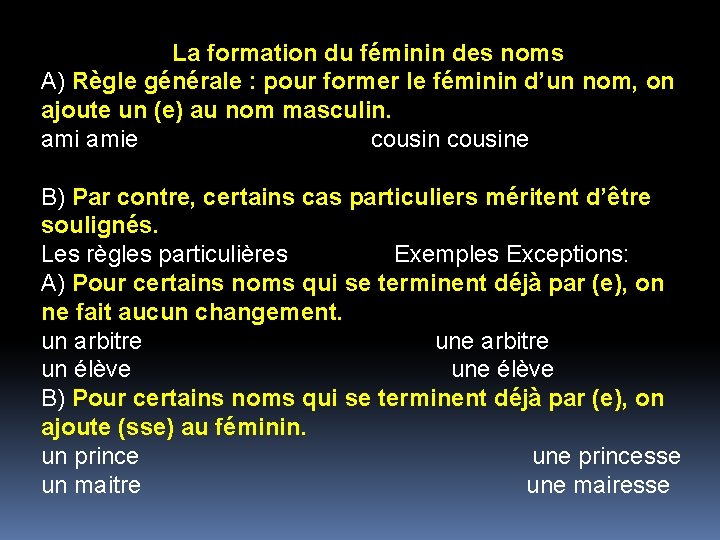 La formation du féminin des noms
A) Règle générale : pour former le féminin d'un nom, on ajoute un (e) au nom masculin.
ami amie cousin cousine

B) Par contre, certains cas particuliers méritent d'être soulignés.
Les règles particulières Exemples Exceptions:
A) Pour certains noms qui se terminent déjà par (e), on ne fait aucun changement.
un arbitre une arbitre
un élève une élève
B) Pour certains noms qui se terminent déjà par (e), on ajoute (sse) au féminin.
un prince une princesse
un maitre une mairesse